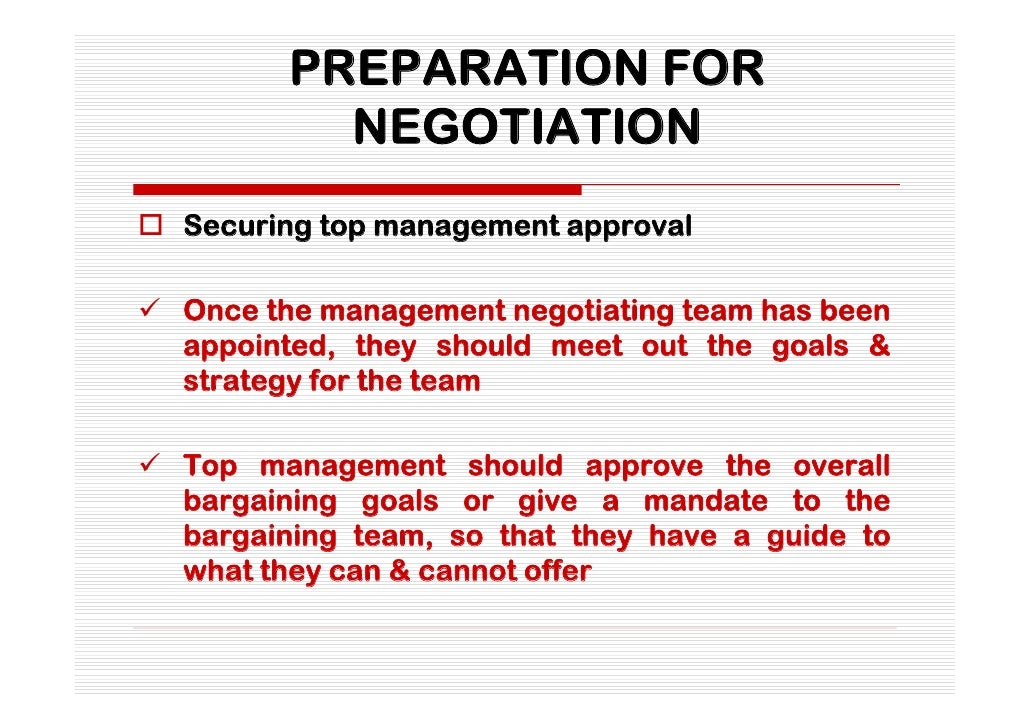 PREPARATION FOR NEGOTIATION

☐ Securing top management approval

✓ Once the management negotiating team has been appointed, they should meet out the goals & strategy for the team

✓ Top management should approve the overall bargaining goals or give a mandate to the bargaining team, so that they have a guide to what they can & cannot offer